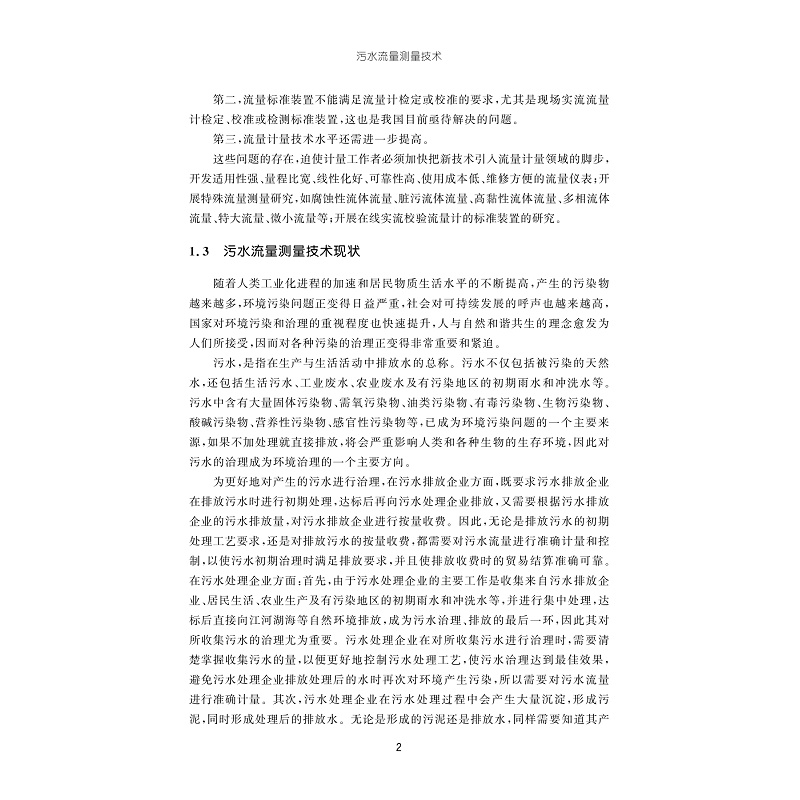 污水流量测量技术

第二，流量标准装置不能满足流量计检定或校准的要求，尤其是现场实流流量计检定、校准或检测标准装置，这也是我国目前亟待解决的问题。

第三，流量计量技术水平还需进一步提高。

这些问题的存在，迫使计量工作者必须加快把新技术引入流量计量领域的脚步，开发适用性强、量程比宽、线性化好、可靠性高、使用成本低、维修方便的流量仪表；开展特殊流量测量研究，如腐蚀性流体流量、脏污流体流量、高黏性流体流量、多相流体流量、特大流量、微小流量等；开展在线实流校验流量计的标准装置的研究。

1.3 污水流量测量技术现状

随着人类工业化进程的加速和居民物质生活水平的不断提高，产生的污染物越来越多，环境污染问题正变得日益严重，社会对可持续发展的呼声也越来越高，国家对环境污染和治理的重视程度也快速提升，人与自然和谐共生的理念愈发为人们所接受，因而对各种污染的治理正变得非常重要和紧迫。

污水，是指在生产与生活活动中排放水的总称。污水不仅包括被污染的天然水，还包括生活污水、工业废水、农业废水及有污染地区的初期雨水和冲洗水等。污水中含有大量固体污染物、需氧污染物、油类污染物、有毒污染物、生物污染物、酸碱污染物、营养性污染物、感官性污染物等，已成为环境污染问题的一个主要来源，如果不加处理就直接排放，将会严重影响人类和各种生物的生存环境，因此对污水的治理成为环境治理的一个主要方向。

为更好地对产生的污水进行治理，在污水排放企业方面，既要求污水排放企业在排放污水时进行初期处理，达标后再向污水处理企业排放，又需要根据污水排放企业的污水排放量，对污水排放企业进行按量收费。因此，无论是排放污水的初期处理工艺要求，还是对排放污水的按量收费，都需要对污水流量进行准确计量和控制，以使污水初期治理时满足排放要求，并且使排放收费时的贸易结算准确可靠。在污水处理企业方面：首先，由于污水处理企业的主要工作是收集来自污水排放企业、居民生活、农业生产及有污染地区的初期雨水和冲洗水等，并进行集中处理，达标后直接向江河湖海等自然环境排放，成为污水治理、排放的最后一环，因此其对所收集污水的治理尤为重要。污水处理企业在对所收集污水进行治理时，需要清楚掌握收集污水的量，以便更好地控制污水处理工艺，使污水治理达到最佳效果，避免污水处理企业排放处理后的水时再次对环境产生污染，所以需要对污水流量进行准确计量。其次，污水处理企业在污水处理过程中会产生大量沉淀，形成污泥，同时形成处理后的排放水。无论是形成的污泥还是排放水，同样需要知道其产

2